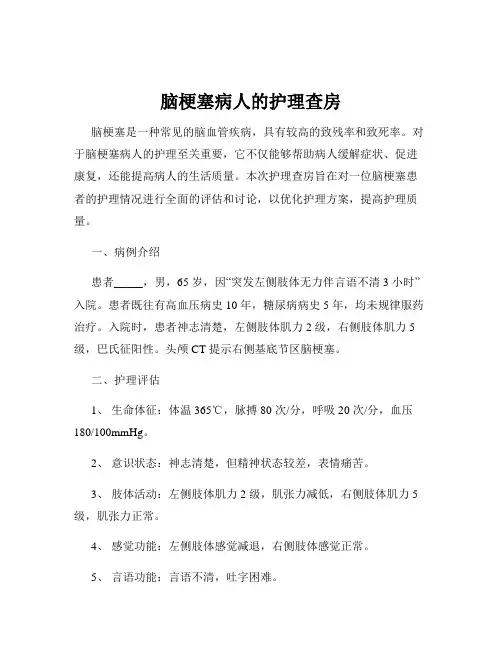 脑梗塞病人的护理查房

脑梗塞是一种常见的脑血管疾病，具有较高的致残率和致死率。对于脑梗塞病人的护理至关重要，它不仅能够帮助病人缓解症状、促进康复，还能提高病人的生活质量。本次护理查房旨在对一位脑梗塞患者的护理情况进行全面的评估和讨论，以优化护理方案，提高护理质量。

一、病例介绍

患者_____，男，65 岁，因“突发左侧肢体无力伴言语不清 3 小时”入院。患者既往有高血压病史 10 年，糖尿病病史 5 年，均未规律服药治疗。入院时，患者神志清楚，左侧肢体肌力 2 级，右侧肢体肌力 5 级，巴氏征阳性。头颅 CT 提示右侧基底节区脑梗塞。

二、护理评估

1、 生命体征：体温 365℃，脉搏 80 次/分，呼吸 20 次/分，血压 180/100mmHg。

2、 意识状态：神志清楚，但精神状态较差，表情痛苦。

3、 肢体活动：左侧肢体肌力 2 级，肌张力减低，右侧肢体肌力 5 级，肌张力正常。

4、 感觉功能：左侧肢体感觉减退，右侧肢体感觉正常。

5、 言语功能：言语不清，吐字困难。